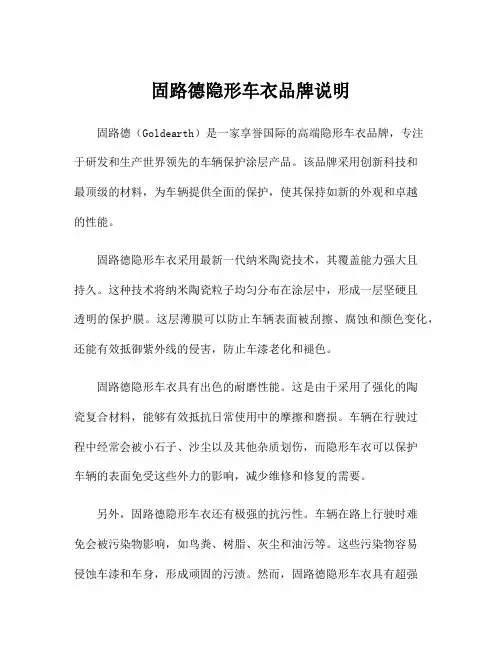 固路德隐形车衣品牌说明

固路德（Goldearth）是一家享誉国际的高端隐形车衣品牌，专注于研发和生产世界领先的车辆保护涂层产品。该品牌采用创新科技和最顶级的材料，为车辆提供全面的保护，使其保持如新的外观和卓越的性能。

固路德隐形车衣采用最新一代纳米陶瓷技术，其覆盖能力强大且持久。这种技术将纳米陶瓷粒子均匀分布在涂层中，形成一层坚硬且透明的保护膜。这层薄膜可以防止车辆表面被刮擦、腐蚀和颜色变化，还能有效抵御紫外线的侵害，防止车漆老化和褪色。

固路德隐形车衣具有出色的耐磨性能。这是由于采用了强化的陶瓷复合材料，能够有效抵抗日常使用中的摩擦和磨损。车辆在行驶过程中经常会被小石子、沙尘以及其他杂质划伤，而隐形车衣可以保护车辆的表面免受这些外力的影响，减少维修和修复的需要。

另外，固路德隐形车衣还有极强的抗污性。车辆在路上行驶时难免会被污染物影响，如鸟粪、树脂、灰尘和油污等。这些污染物容易侵蚀车漆和车身，形成顽固的污渍。然而，固路德隐形车衣具有超强